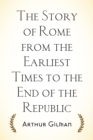 The Story of Rome from the Earliest Times to the End of the Republic

Arthur Gilman